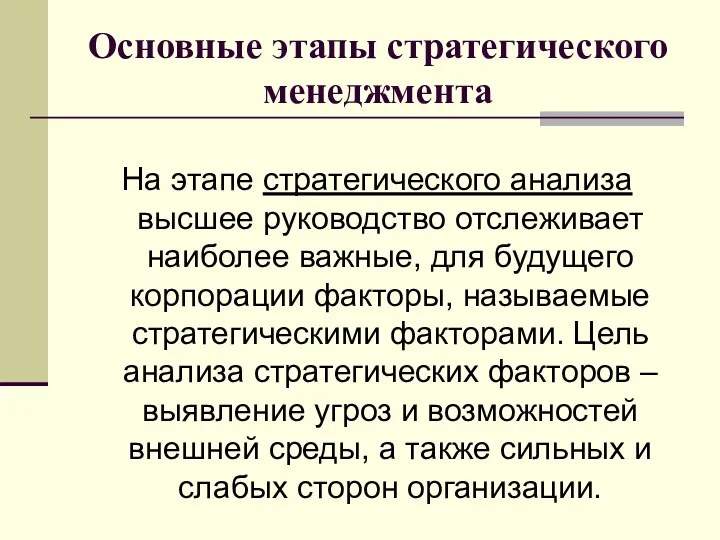 Основные этапы стратегического менеджмента

На этапе стратегического анализа высшее руководство отслеживает наиболее важные, для будущего корпорации факторы, называемые стратегическими факторами. Цель анализа стратегических факторов – выявление угроз и возможностей внешней среды, а также сильных и слабых сторон организации.